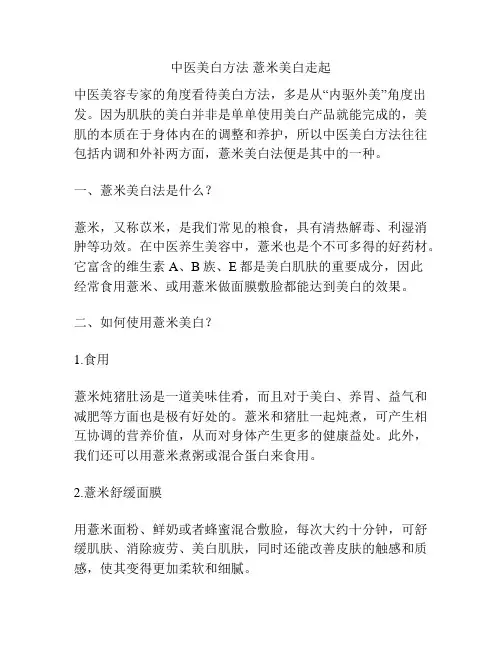 中医美白方法 薏米美白走起

中医美容专家的角度看待美白方法，多是从“内驱外美”角度出发。因为肌肤的美白并非是单单使用美白产品就能完成的，美肌的本质在于身体内在的调整和养护，所以中医美白方法往往包括内调和外补两方面，薏米美白法便是其中的一种。

一、薏米美白法是什么？

薏米，又称苡米，是我们常见的粮食，具有清热解毒、利湿消肿等功效。在中医养生美容中，薏米也是个不可多得的好药材。它富含的维生素 A、B 族、E 都是美白肌肤的重要成分，因此经常食用薏米、或用薏米做面膜敷脸都能达到美白的效果。

二、如何使用薏米美白？

1.食用

薏米炖猪肚汤是一道美味佳肴，而且对于美白、养胃、益气和减肥等方面也是极有好处的。薏米和猪肚一起炖煮，可产生相互协调的营养价值，从而对身体产生更多的健康益处。此外，我们还可以用薏米煮粥或混合蛋白来食用。

2.薏米舒缓面膜

用薏米面粉、鲜奶或者蜂蜜混合敷脸，每次大约十分钟，可舒缓肌肤、消除疲劳、美白肌肤，同时还能改善皮肤的触感和质感，使其变得更加柔软和细腻。